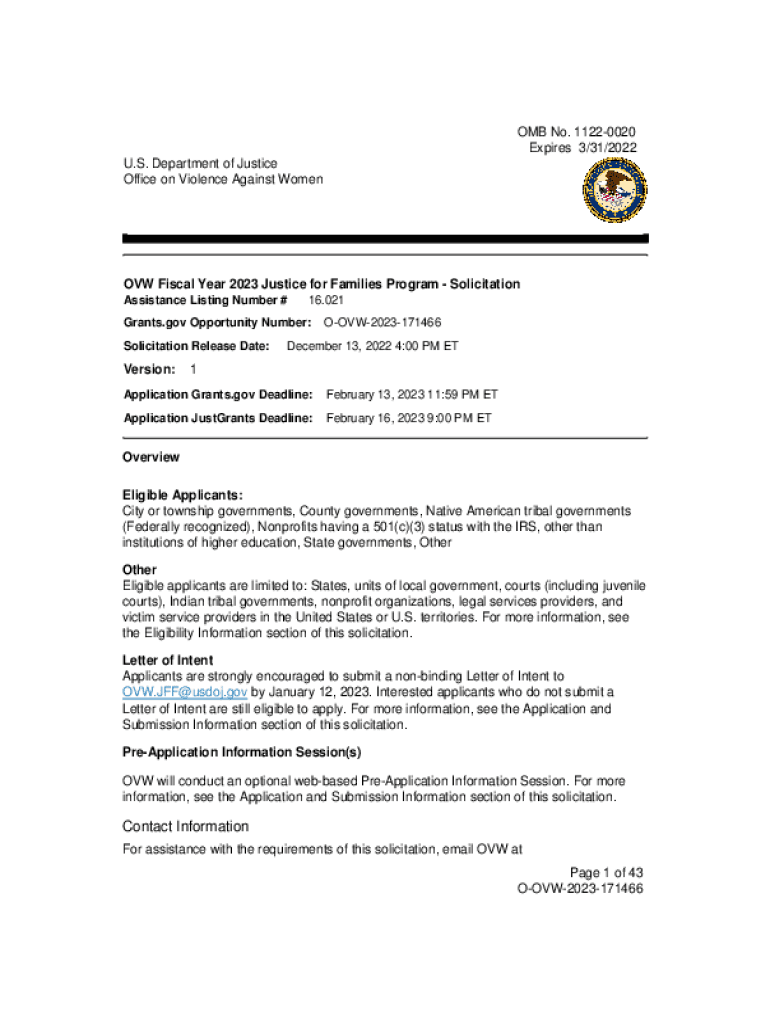 OMB No. 1122-0020
Expires 3/31/2022

U.S. Department of Justice
Office on Violence Against Women

OVW Fiscal Year 2023 Justice for Families Program - Solicitation
Assistance Listing Number # 16.021

Grants.gov Opportunity Number: O-OVW-2023-171466

Solicitation Release Date: December 13, 2022 4:00 PM ET

Version: 1

Application Grants.gov Deadline: February 13, 2023 11:59 PM ET

Application JustGrants Deadline: February 16, 2023 9:00 PM ET

Overview

Eligible Applicants:
City or township governments, County governments, Native American tribal governments (Federally recognized), Nonprofits having a 501(c)(3) status with the IRS, other than institutions of higher education, State governments, Other

Other
Eligible applicants are limited to: States, units of local government, courts (including juvenile courts), Indian tribal governments, nonprofit organizations, legal services providers, and victim service providers in the United States or U.S. territories. For more information, see the Eligibility Information section of this solicitation.

Letter of Intent
Applicants are strongly encouraged to submit a non-binding Letter of Intent to OVW.JFF@usdoj.gov by January 12, 2023. Interested applicants who do not submit a Letter of Intent are still eligible to apply. For more information, see the Application and Submission Information section of this solicitation.

Pre-Application Information Session(s)

OVW will conduct an optional web-based Pre-Application Information Session. For more information, see the Application and Submission Information section of this solicitation.

Contact Information
For assistance with the requirements of this solicitation, email OVW at

Page 1 of 43
O-OVW-2023-171466